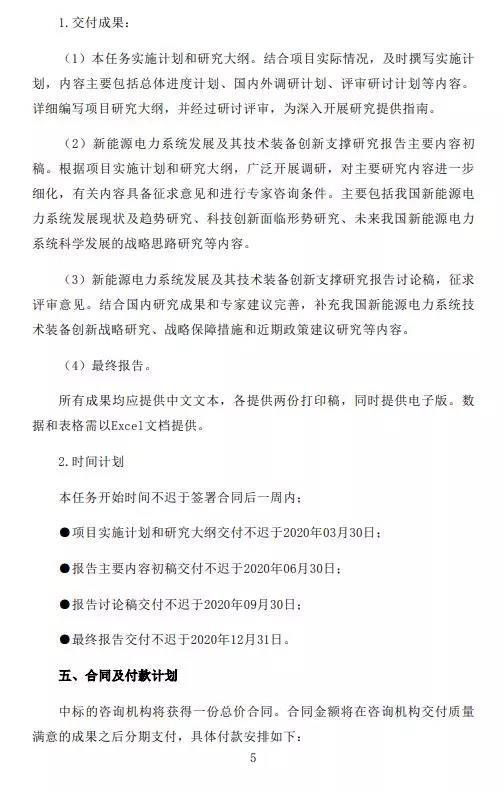 1.交付成果：

（1）本任务实施计划和研究大纲。结合项目实际情况，及时撰写实施计划，内容主要包括总体进度计划、国内外调研计划、评审研讨计划等内容。详细编写项目研究大纲，并经过研讨评审，为深入开展研究提供指南。

（2）新能源电力系统发展及其技术装备创新支撑研究报告主要内容初稿。根据项目实施计划和研究大纲，广泛开展调研，对主要研究内容进一步细化，有关内容具备征求意见和进行专家咨询条件。主要包括我国新能源电力系统发展现状及趋势研究、科技创新面临形势研究、未来我国新能源电力系统科学发展的战略思路研究等内容。

（3）新能源电力系统发展及其技术装备创新支撑研究报告讨论稿，征求评审意见。结合国内研究成果和专家建议完善，补充我国新能源电力系统技术装备创新战略研究、战略保障措施和近期政策建议研究等内容。

（4）最终报告。

所有成果均应提供中文文本，各提供两份打印稿，同时提供电子版。数据和表格需以Excel文档提供。

2.时间计划

本任务开始时间不迟于签署合同后一周内：

●项目实施计划和研究大纲交付不迟于2020年03月30日；

●报告主要内容初稿交付不迟于2020年06月30日；

●报告讨论稿交付不迟于2020年09月30日；

●最终报告交付不迟于2020年12月31日。

五、合同及付款计划

中标的咨询机构将获得一份总价合同。合同金额将在咨询机构交付质量满意的成果之后分期支付，具体付款安排如下：

5